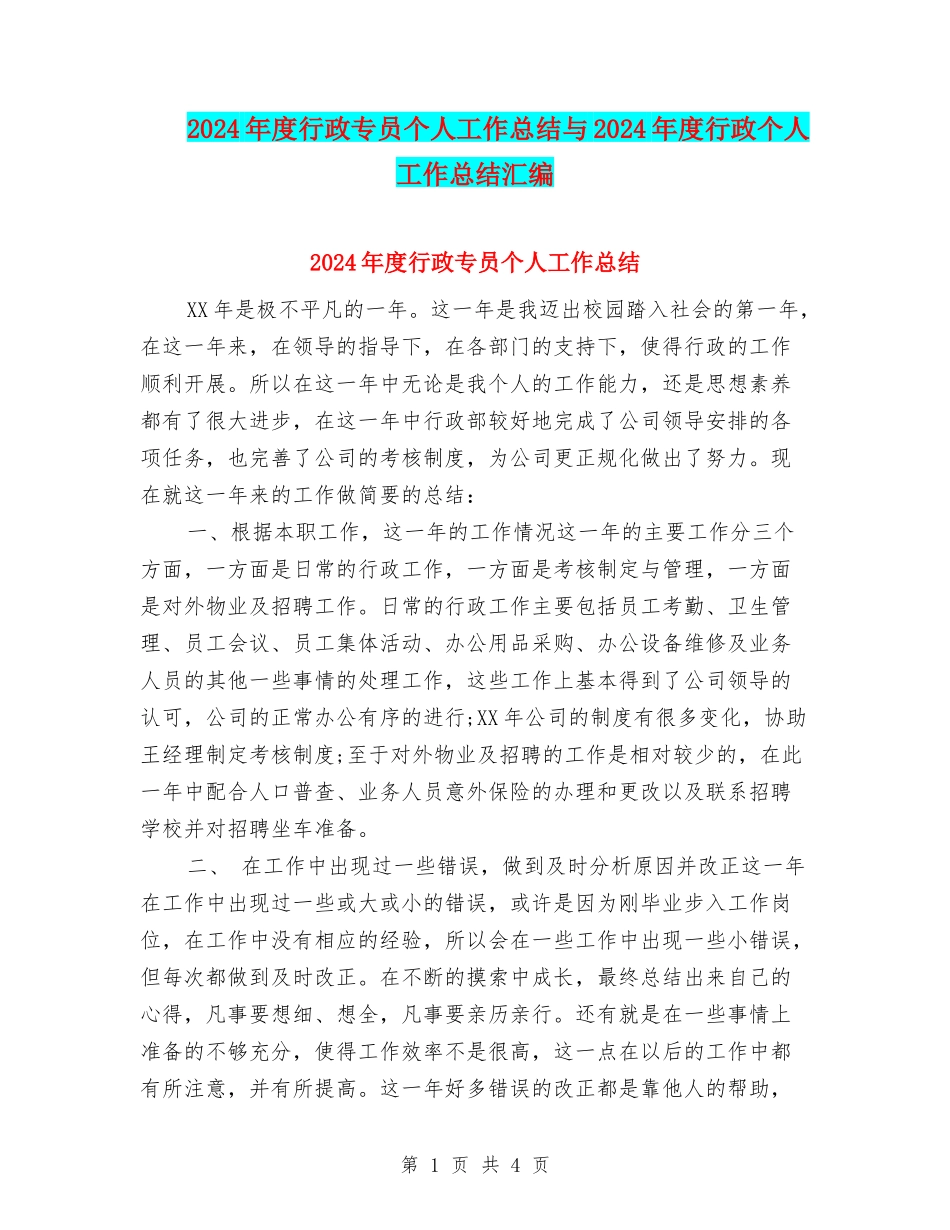 2024年度行政专员个人工作总结与2024年度行政个人工作总结汇编

2024年度行政专员个人工作总结

XX年是极不平凡的一年。这一年是我迈出校园踏入社会的第一年，在这一年来，在领导的指导下，在各部门的支持下，使得行政的工作顺利开展。所以在这一年中无论是我个人的工作能力，还是思想素养都有了很大进步，在这一年中行政部较好地完成了公司领导安排的各项任务，也完善了公司的考核制度，为公司更正规化做出了努力。现在就这一年来的工作做简要的总结：

一、根据本职工作，这一年的工作情况这一年的主要工作分三个方面，一方面是日常的行政工作，一方面是考核制定与管理，一方面是对外物业及招聘工作。日常的行政工作主要包括员工考勤、卫生管理、员工会议、员工集体活动、办公用品采购、办公设备维修及业务人员的其他一些事情的处理工作，这些工作上基本得到了公司领导的认可，公司的正常办公有序的进行;XX年公司的制度有很多变化，协助王经理制定考核制度;至于对外物业及招聘的工作是相对较少的，在此一年中配合人口普查、业务人员意外保险的办理和更改以及联系招聘学校并对招聘坐车准备。

二、 在工作中出现过一些错误，做到及时分析原因并改正这一年在工作中出现过一些或大或小的错误，或许是因为刚毕业步入工作岗位，在工作中没有相应的经验，所以会在一些工作中出现一些小错误，但每次都做到及时改正。在不断的摸索中成长，最终总结出来自己的心得，凡事要想细、想全，凡事要亲历亲行。还有就是在一些事情上准备的不够充分，使得工作效率不是很高，这一点在以后的工作中都有所注意，并有所提高。这一年好多错误的改正都是靠他人的帮助，

第 1 页 共 4 页